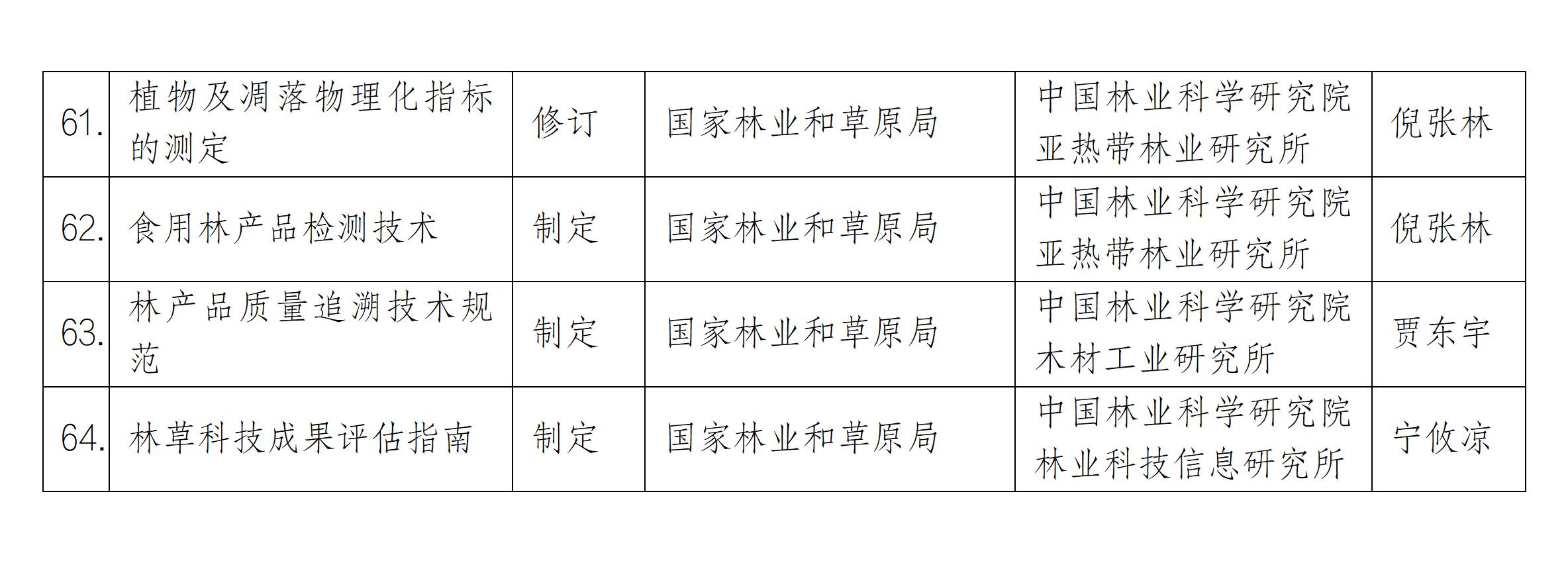 | 61. | 植物及凋落物理化指标的测定 | 修订 | 国家林业和草原局 | 中国林业科学研究院亚热带林业研究所 | 倪张林 |
|---|---|---|---|---|---|
| 62. | 食用林产品检测技术 | 制定 | 国家林业和草原局 | 中国林业科学研究院亚热带林业研究所 | 倪张林 |
| 63. | 林产品质量追溯技术规范 | 制定 | 国家林业和草原局 | 中国林业科学研究院木材工业研究所 | 贾东宇 |
| 64. | 林草科技成果评估指南 | 制定 | 国家林业和草原局 | 中国林业科学研究院林业科技信息研究所 | 宁攸凉 |